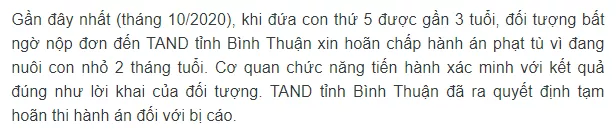 Gần đây nhất (tháng 10/2020), khi đứa con thứ 5 được gần 3 tuổi, đối tượng bất ngờ nộp đơn đến TAND tỉnh Bình Thuận xin hoãn chấp hành án phạt tù vì đang nuôi con nhỏ 2 tháng tuổi. Cơ quan chức năng tiến hành xác minh với kết quả đúng như lời khai của đối tượng. TAND tỉnh Bình Thuận đã ra quyết định tạm hoãn thi hành án đối với bị cáo.